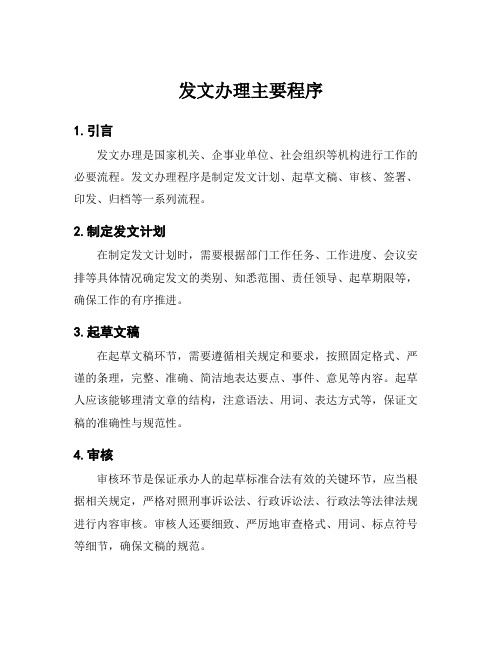 发文办理主要程序

1. 引言

发文办理是国家机关、企事业单位、社会组织等机构进行工作的必要流程。发文办理程序是制定发文计划、起草文稿、审核、签署、印发、归档等一系列流程。

2. 制定发文计划

在制定发文计划时，需要根据部门工作任务、工作进度、会议安排等具体情况确定发文的类别、知悉范围、责任领导、起草期限等，确保工作的有序推进。

3. 起草文稿

在起草文稿环节，需要遵循相关规定和要求，按照固定格式、严谨的条理，完整、准确、简洁地表达要点、事件、意见等内容。起草人应该能够理清文章的结构，注意语法、用词、表达方式等，保证文稿的准确性与规范性。

4. 审核

审核环节是保证承办人的起草标准合法有效的关键环节，应当根据相关规定，严格对照刑事诉讼法、行政诉讼法、行政法等法律法规进行内容审核。审核人还要细致、严厉地审查格式、用词、标点符号等细节，确保文稿的规范。